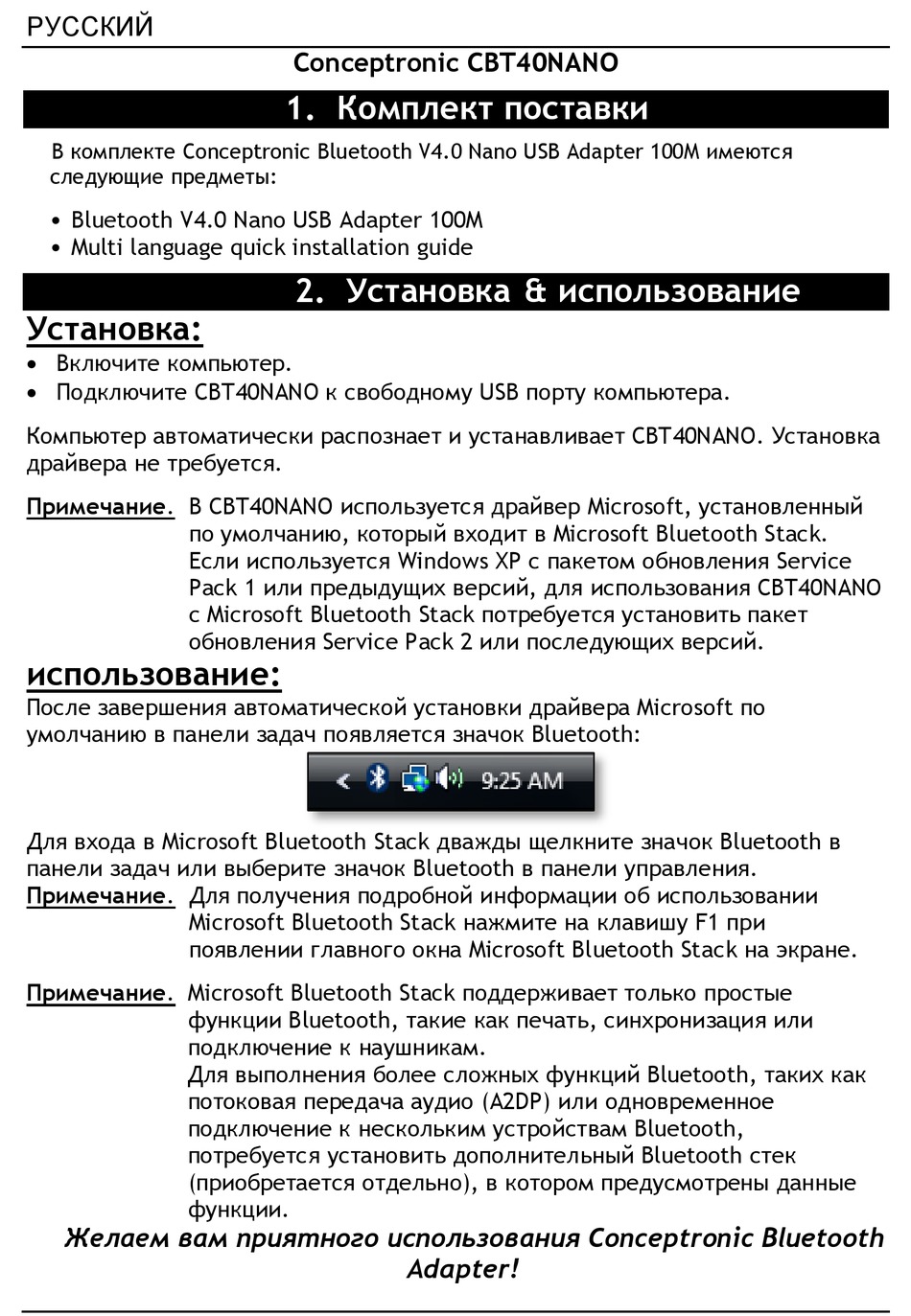 РУССКИЙ

Conceptronic CBT40NANO

1. Комплект поставки

В комплекте Conceptronic Bluetooth V4.0 Nano USB Adapter 100M имеются следующие предметы:

• Bluetooth V4.0 Nano USB Adapter 100M
• Multi language quick installation guide

2. Установка & использование

Установка:

• Включите компьютер.
• Подключите CBT40NANO к свободному USB порту компьютера.

Компьютер автоматически распознает и устанавливает CBT40NANO. Установка драйвера не требуется.

Примечание. В CBT40NANO используется драйвер Microsoft, установленный по умолчанию, который входит в Microsoft Bluetooth Stack. Если используется Windows XP с пакетом обновления Service Pack 1 или предыдущих версий, для использования CBT40NANO с Microsoft Bluetooth Stack потребуется установить пакет обновления Service Pack 2 или последующих версий.

использование:

После завершения автоматической установки драйвера Microsoft по умолчанию в панели задач появляется значок Bluetooth:

9:25 AM

Для входа в Microsoft Bluetooth Stack дважды щелкните значок Bluetooth в панели задач или выберите значок Bluetooth в панели управления.

Примечание. Для получения подробной информации об использовании Microsoft Bluetooth Stack нажмите на клавишу F1 при появлении главного окна Microsoft Bluetooth Stack на экране.

Примечание. Microsoft Bluetooth Stack поддерживает только простые функции Bluetooth, такие как печать, синхронизация или подключение к наушникам.
Для выполнения более сложных функций Bluetooth, таких как потоковая передача аудио (A2DP) или одновременное подключение к нескольким устройствам Bluetooth, потребуется установить дополнительный Bluetooth стек (приобретается отдельно), в котором предусмотрены данные функции.

Желаем вам приятного использования Conceptronic Bluetooth Adapter!